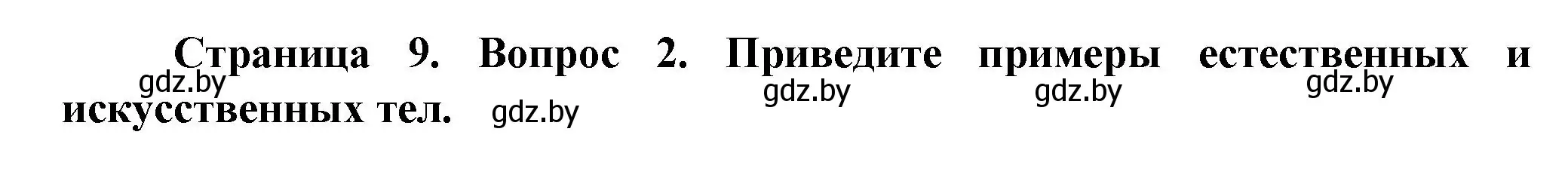 Страница 9. Вопрос 2. Приведите примеры естественных и искусственных тел.

gdz.by gdz.by gdz.by gdz.by gdz.by